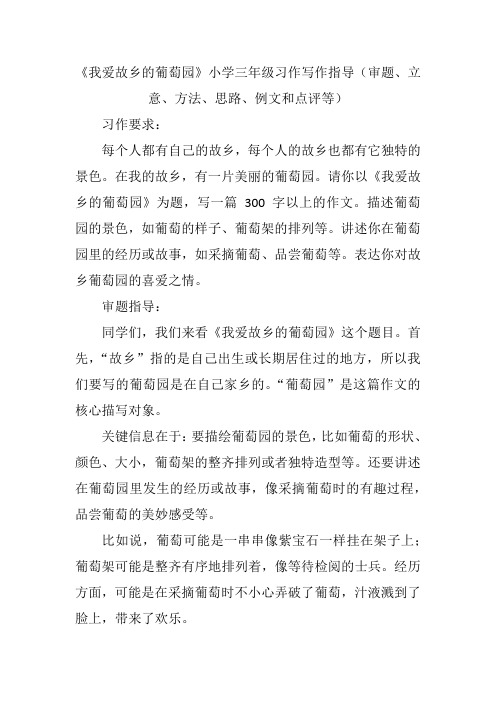 《我爱故乡的葡萄园》小学三年级习作写作指导（审题、立意、方法、思路、例文和点评等）

习作要求：

每个人都有自己的故乡，每个人的故乡也都有它独特的景色。在我的故乡，有一片美丽的葡萄园。请你以《我爱故乡的葡萄园》为题，写一篇 300 字以上的作文。描述葡萄园的景色，如葡萄的样子、葡萄架的排列等。讲述你在葡萄园里的经历或故事，如采摘葡萄、品尝葡萄等。表达你对故乡葡萄园的喜爱之情。

审题指导：

同学们，我们来看《我爱故乡的葡萄园》这个题目。首先，“故乡”指的是自己出生或长期居住过的地方，所以我们要写的葡萄园是在自己家乡的。“葡萄园”是这篇作文的核心描写对象。

关键信息在于：要描绘葡萄园的景色，比如葡萄的形状、颜色、大小，葡萄架的整齐排列或者独特造型等。还要讲述在葡萄园里发生的经历或故事，像采摘葡萄时的有趣过程，品尝葡萄的美妙感受等。

比如说，葡萄可能是一串串像紫宝石一样挂在架子上；葡萄架可能是整齐有序地排列着，像等待检阅的士兵。经历方面，可能是在采摘葡萄时不小心弄破了葡萄，汁液溅到了脸上，带来了欢乐。